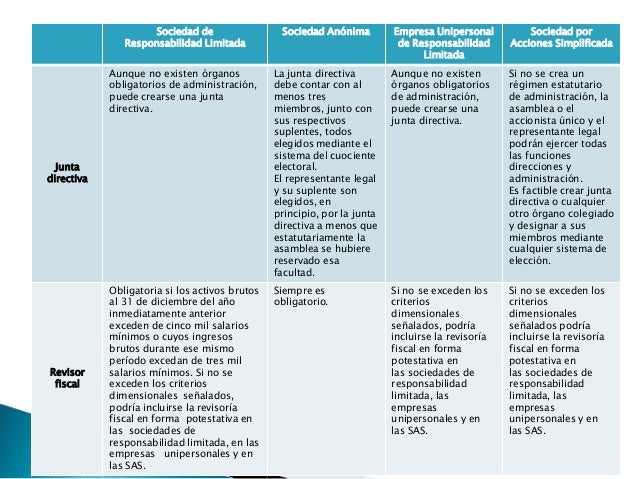 | | Sociedad de Responsabilidad Limitada | Sociedad Anónima | Empresa Unipersonal de Responsabilidad Limitada | Sociedad por Acciones Simplificada |
|---|---|---|---|---|
| Junta directiva | Aunque no existen órganos obligatorios de administración, puede crearse una junta directiva. | La junta directiva debe contar con al menos tres miembros, junto con sus respectivos suplentes, todos elegidos mediante el sistema del cuociente electoral. El representante legal y su suplente son elegidos, en principio, por la junta directiva a menos que estatutariamente la asamblea se hubiere reservado esa facultad. | Aunque no existen órganos obligatorios de administración, puede crearse una junta directiva. | Si no se crea un régimen estatutario de administración, la asamblea o el accionista único y el representante legal podrán ejercer todas las funciones direcciones y administración. Es factible crear junta directiva o cualquier otro órgano colegiado y designar a sus miembros mediante cualquier sistema de elección. |
| Revisor fiscal | Obligatoria si los activos brutos al 31 de diciembre del año inmediatamente anterior exceden de cinco mil salarios mínimos o cuyos ingresos brutos durante ese mismo período excedan de tres mil salarios mínimos. Si no se exceden los criterios dimensionales señalados, podría incluirse la revisoría fiscal en forma potestativa en las sociedades de responsabilidad limitada, en las empresas unipersonales y en las SAS. | Siempre es obligatorio. | Si no se exceden los criterios dimensionales señalados, podría incluirse la revisoría fiscal en forma potestativa en las sociedades de responsabilidad limitada, las empresas unipersonales y en las SAS. | Si no se exceden los criterios dimensionales señalados podría incluirse la revisoría fiscal en forma potestativa en las sociedades de responsabilidad limitada, las empresas unipersonales y en las SAS. |